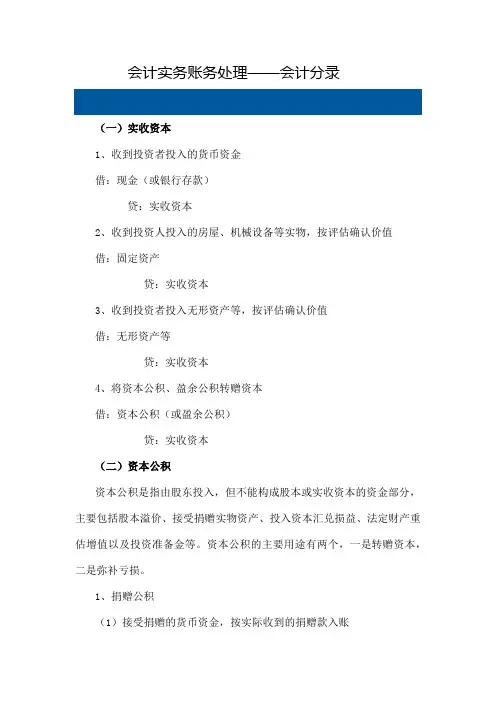 会计实务账务处理——会计分录

（一）实收资本

1、收到投资者投入的货币资金

借：现金（或银行存款）

贷：实收资本

2、收到投资人投入的房屋、机械设备等实物，按评估确认价值

借：固定资产

贷：实收资本

3、收到投资者投入无形资产等，按评估确认价值

借：无形资产等

贷：实收资本

4、将资本公积、盈余公积转赠资本

借：资本公积（或盈余公积）

贷：实收资本

（二）资本公积

资本公积是指由股东投入，但不能构成股本或实收资本的资金部分，主要包括股本溢价、接受捐赠实物资产、投入资本汇兑损益、法定财产重估增值以及投资准备金等。资本公积的主要用途有两个，一是转赠资本，二是弥补亏损。

1、捐赠公积

（1）接受捐赠的货币资金，按实际收到的捐赠款入账